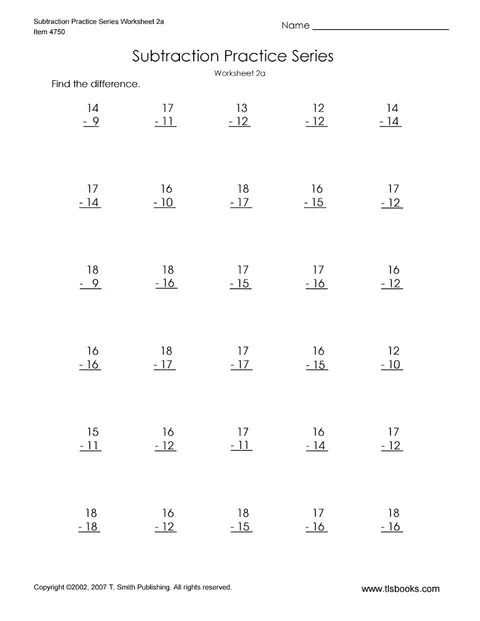 Subtraction Practice Series Worksheet 2a
Item 4750

Name ____

Subtraction Practice Series

Worksheet 2a

Find the difference.

14
- 9

17
- 11

13
- 12

12
- 12

14
- 14

17
- 14

16
- 10

18
- 17

16
- 15

17
- 12

18
- 9

18
- 16

17
- 15

17
- 16

16
- 12

16
- 16

18
- 17

17
- 17

16
- 15

12
- 10

15
- 11

16
- 12

17
- 11

16
- 14

17
- 12

18
- 18

16
- 12

18
- 15

17
- 16

18
- 16

Copyright ©2002, 2007 T. Smith Publishing. All rights reserved.

www.tlsbooks.com